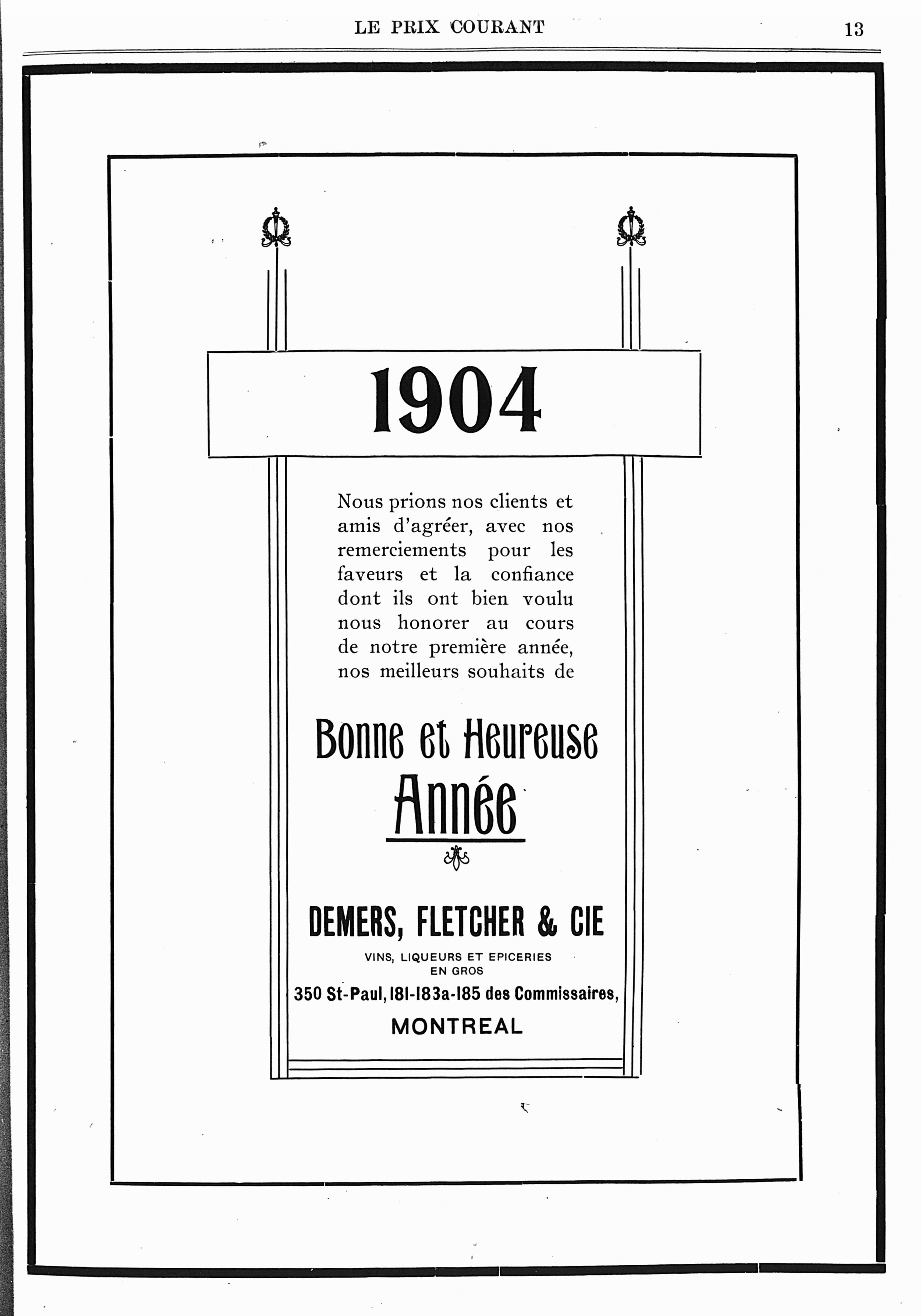 LE PRIX COURANT 13

1904

Nous prions nos clients et amis d'agréer, avec nos remerciements pour les faveurs et la confiance dont ils ont bien voulu nous honorer au cours de notre première année, nos meilleurs souhaits de

Bonne et Heureuse Année

DEMERS, FLETCHER & CIE

VINS, LIQUEURS ET EPICERIES EN GROS

350 St-Paul, 181-183a-185 des Commissaires,

MONTREAL